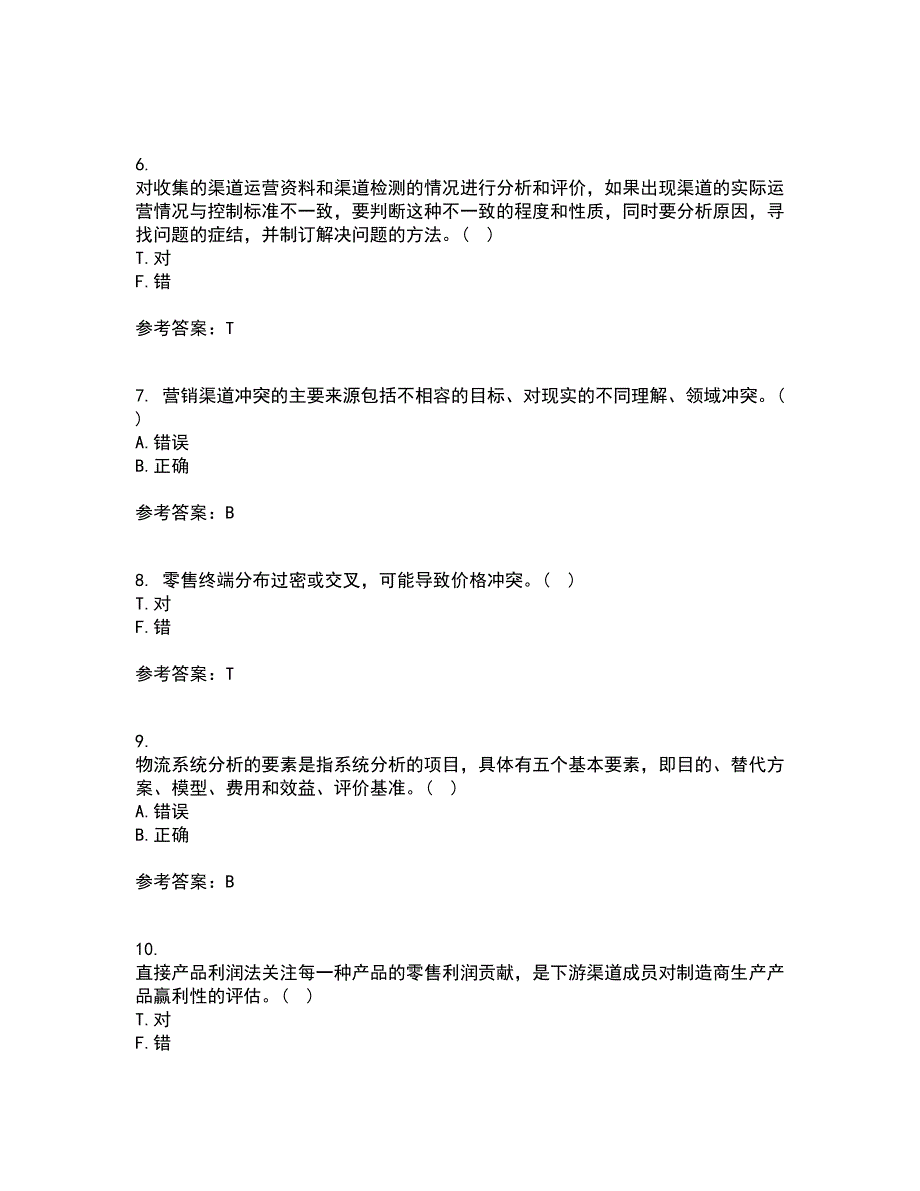 6.
对收集的渠道运营资料和渠道检测的情况进行分析和评价，如果出现渠道的实际运营情况与控制标准不一致，要判断这种不一致的程度和性质，同时要分析原因，寻找问题的症结，并制订解决问题的方法。（ ）
T. 对
F. 错

参考答案：T

7. 营销渠道冲突的主要来源包括不相容的目标、对现实的不同理解、领域冲突。（ ）
A. 错误
B. 正确

参考答案：B

8. 零售终端分布过密或交叉，可能导致价格冲突。（ ）
T. 对
F. 错

参考答案：T

9.
物流系统分析的要素是指系统分析的项目，具体有五个基本要素，即目的、替代方案、模型、费用和效益、评价基准。（ ）
A. 错误
B. 正确

参考答案：B

10.
直接产品利润法关注每一种产品的零售利润贡献，是下游渠道成员对制造商生产产品赢利性的评估。（ ）
T. 对
F. 错